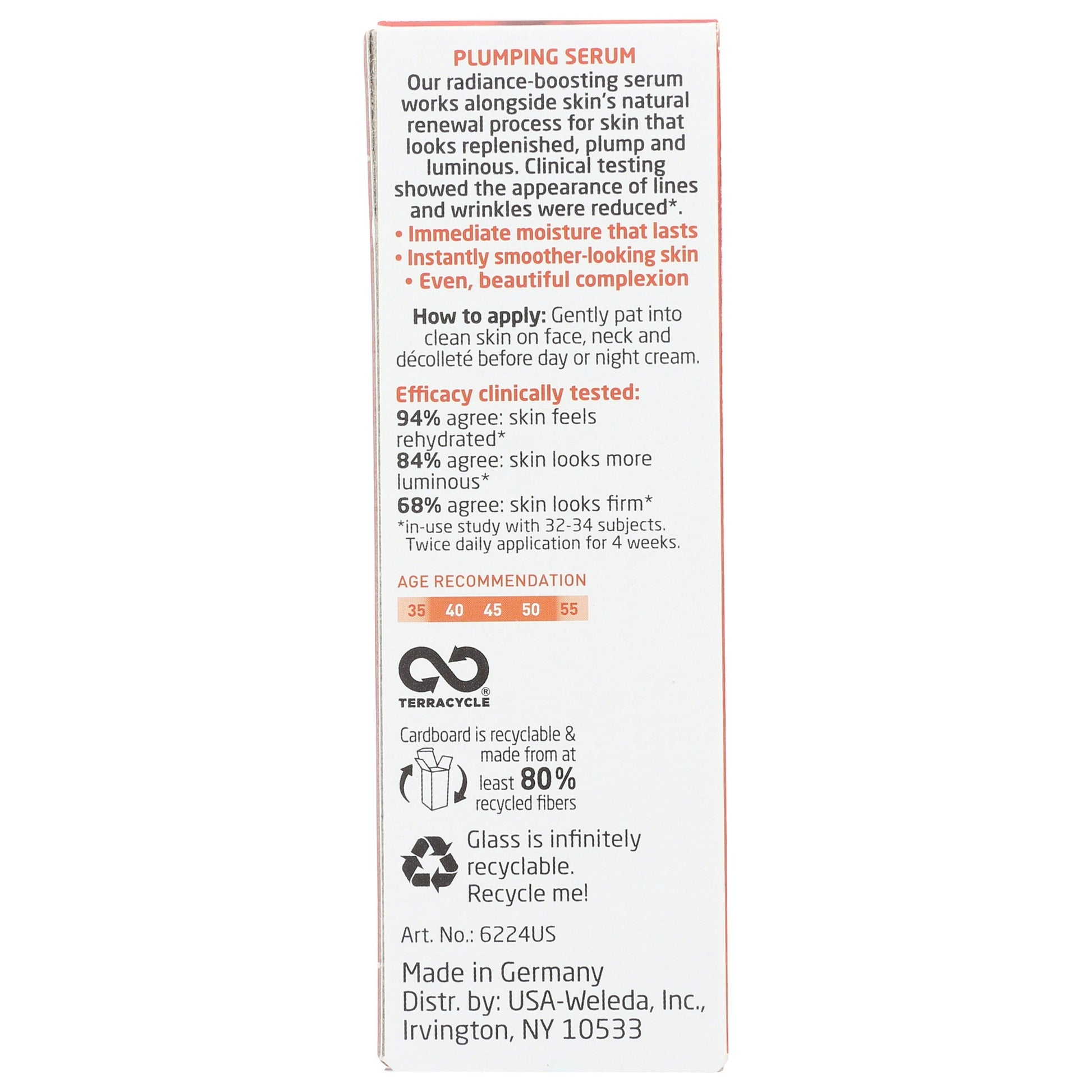 PLUMPING SERUM
Our radiance-boosting serum works alongside skin's natural renewal process for skin that looks replenished, plump and luminous. Clinical testing showed the appearance of lines and wrinkles were reduced*.
• Immediate moisture that lasts
• Instantly smoother-looking skin
• Even, beautiful complexion

How to apply: Gently pat into clean skin on face, neck and décolleté before day or night cream.

Efficacy clinically tested:
94% agree: skin feels rehydrated*
84% agree: skin looks more luminous*
68% agree: skin looks firm*
*in-use study with 32-34 subjects. Twice daily application for 4 weeks.

AGE RECOMMENDATION
35 40 45 50 55

TERRACYCLE®

Cardboard is recyclable & made from at least 80% recycled fibers

Glass is infinitely recyclable. Recycle me!

Art. No.: 6224US

Made in Germany
Distr. by: USA-Weleda, Inc., Irvington, NY 10533